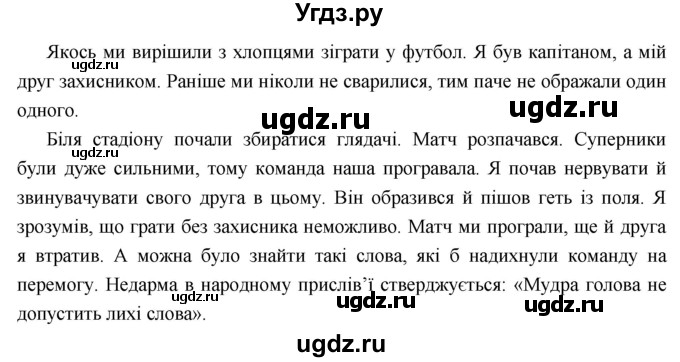 Угдз.ру

Якось ми вирішили з хлопцями зіграти у футбол. Я був капітаном, а мій друг захисником. Раніше ми ніколи не сварилися, тим паче не ображали один одного.

ugdz.ru

ugdz.ru

ugdz.ru

Біля стадіону почали збиратися глядачі. Матч розпачався. Суперники були дуже сильними, тому команда наша програвала. Я почав нервувати й звинувачувати свого друга в цьому. Він образився й пішов геть із поля. Я зрозумів, що грати без захисника неможливо. Матч ми програли, ще й друга я втратив. А можна було знайти такі слова, які б надихнули команду на перемогу. Недарма в народному прислів'ї стверджується: «Мудра голова не допустить лихі слова».

ugdz.ru

ugdz.ru

ugdz.ru

ugdz.ru

ugdz.ru